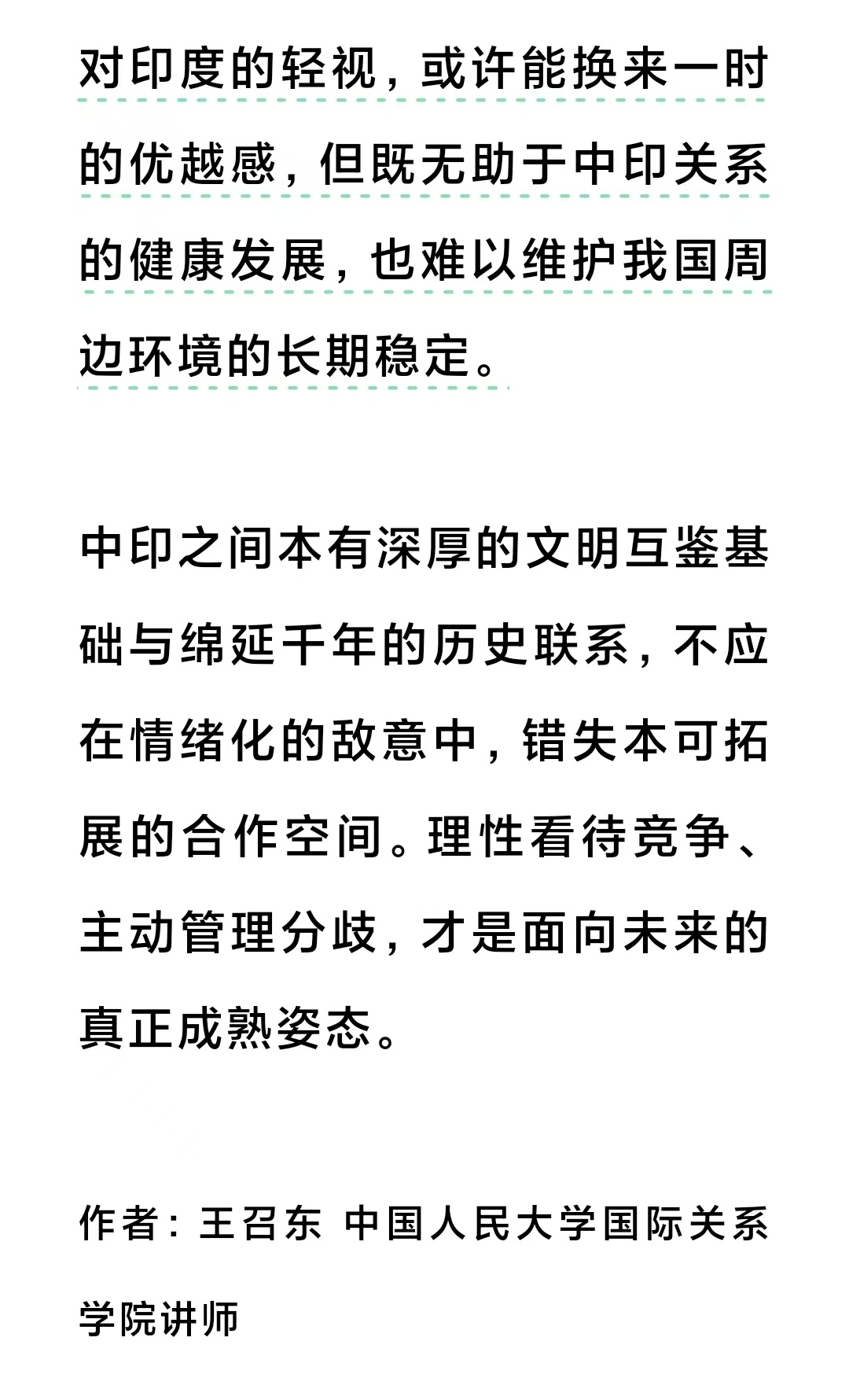 对印度的轻视，或许能换来一时的优越感，但既无助于中印关系的健康发展，也难以维护我国周边环境的长期稳定。

中印之间本有深厚的文明互鉴基础与绵延千年的历史联系，不应在情绪化的敌意中，错失本可拓展的合作空间。理性看待竞争、主动管理分歧，才是面向未来的真正成熟姿态。

作者：王召东 中国人民大学国际关系学院讲师